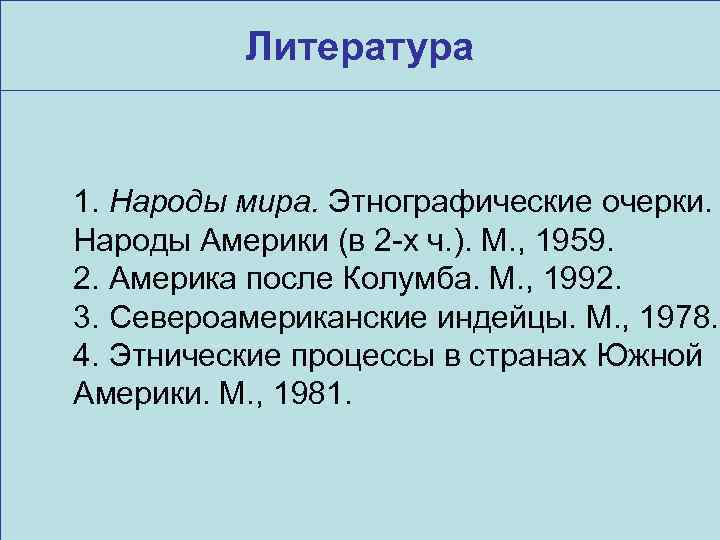 Литература

1. Народы мира. Этнографические очерки. Народы Америки (в 2-х ч.). М., 1959.
2. Америка после Колумба. М., 1992.
3. Североамериканские индейцы. М., 1978.
4. Этнические процессы в странах Южной Америки. М., 1981.